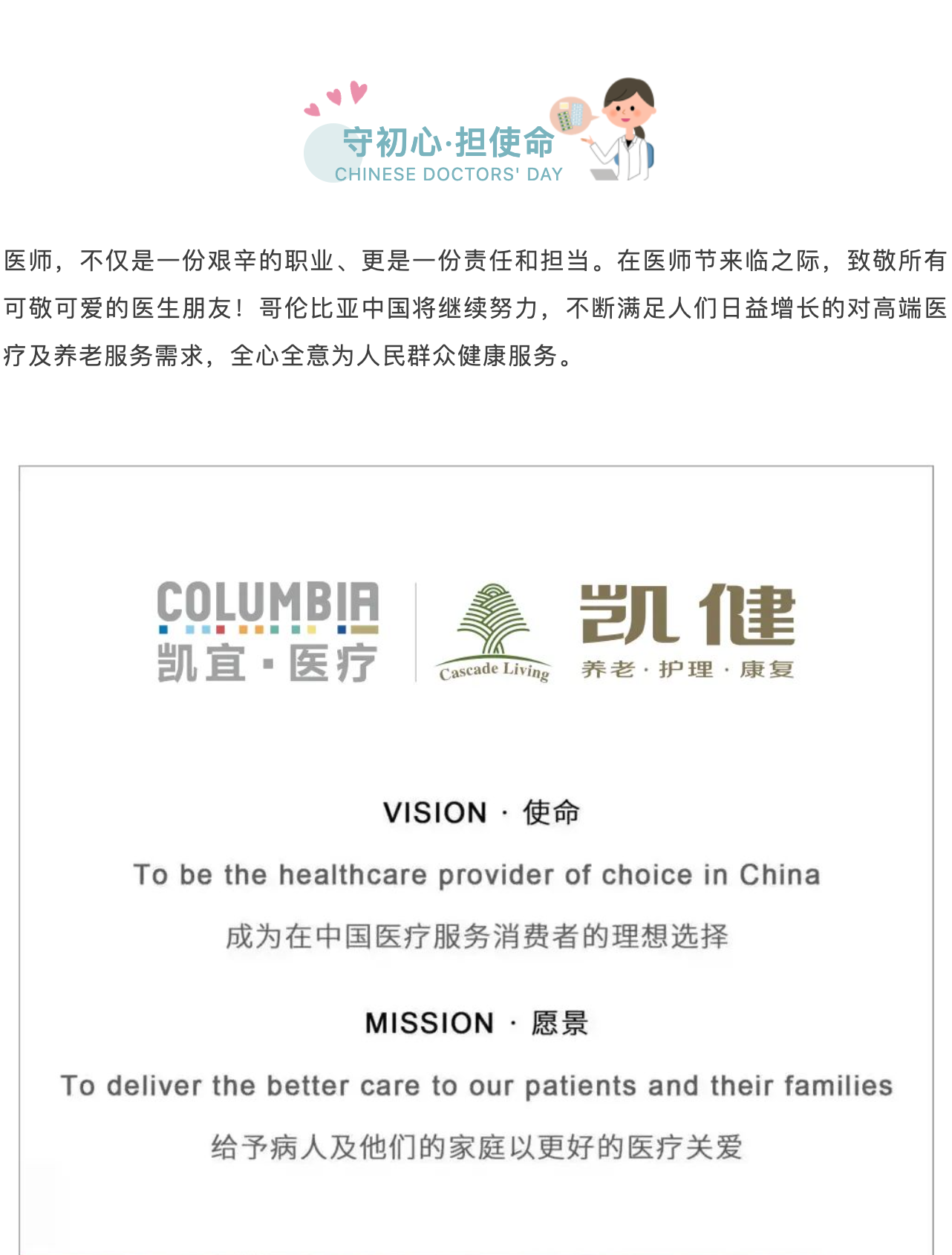 守初心·担使命
CHINESE DOCTORS' DAY

医师，不仅是一份艰辛的职业、更是一份责任和担当。在医师节来临之际，致敬所有可敬可爱的医生朋友！哥伦比亚中国将继续努力，不断满足人们日益增长的对高端医疗及养老服务需求，全心全意为人民群众健康服务。

COLUMBIA
凯宜·医疗

Cascade Living
凯健
养老·护理·康复

VISION · 使命
To be the healthcare provider of choice in China
成为在中国医疗服务消费者的理想选择

MISSION · 愿景
To deliver the better care to our patients and their families
给予病人及他们的家庭以更好的医疗关爱